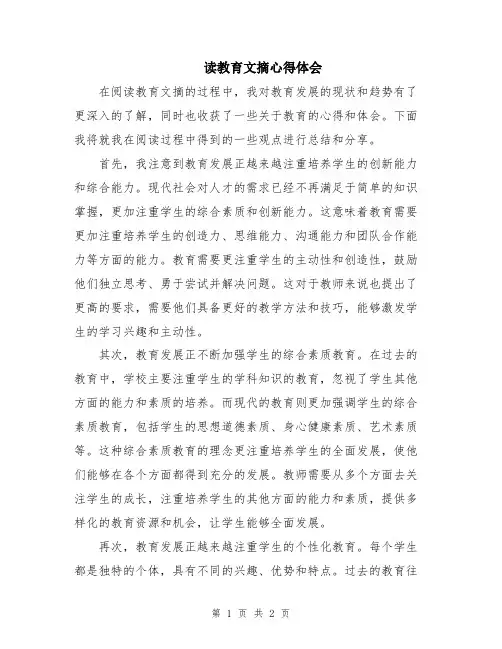 读教育文摘心得体会

在阅读教育文摘的过程中，我对教育发展的现状和趋势有了更深入的了解，同时也收获了一些关于教育的心得和体会。下面我将就我在阅读过程中得到的一些观点进行总结和分享。

首先，我注意到教育发展正越来越注重培养学生的创新能力和综合能力。现代社会对人才的需求已经不再满足于简单的知识掌握，更加注重学生的综合素质和创新能力。这意味着教育需要更加注重培养学生的创造力、思维能力、沟通能力和团队合作能力等方面的能力。教育需要更注重学生的主动性和创造性，鼓励他们独立思考、勇于尝试并解决问题。这对于教师来说也提出了更高的要求，需要他们具备更好的教学方法和技巧，能够激发学生的学习兴趣和主动性。

其次，教育发展正不断加强学生的综合素质教育。在过去的教育中，学校主要注重学生的学科知识的教育，忽视了学生其他方面的能力和素质的培养。而现代的教育则更加强调学生的综合素质教育，包括学生的思想道德素质、身心健康素质、艺术素质等。这种综合素质教育的理念更注重培养学生的全面发展，使他们能够在各个方面都得到充分的发展。教师需要从多个方面去关注学生的成长，注重培养学生的其他方面的能力和素质，提供多样化的教育资源和机会，让学生能够全面发展。

再次，教育发展正越来越注重学生的个性化教育。每个学生都是独特的个体，具有不同的兴趣、优势和特点。过去的教育往

第 1 页 共 2 页